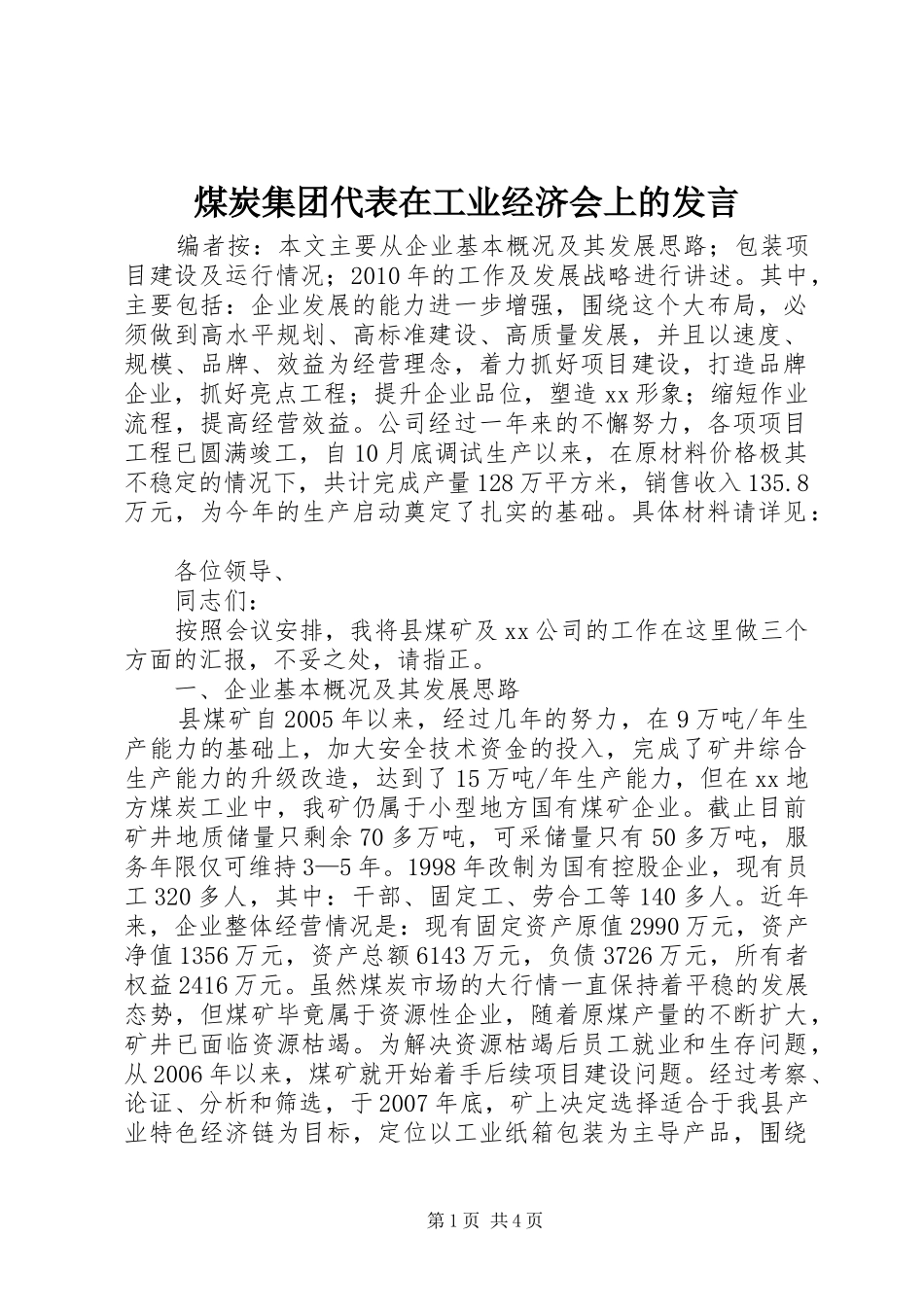 煤炭集团代表在工业经济会上的发言

编者按：本文主要从企业基本概况及其发展思路；包装项目建设及运行情况；2010年的工作及发展战略进行讲述。其中，主要包括：企业发展的能力进一步增强，围绕这个大布局，必须做到高水平规划、高标准建设、高质量发展，并且以速度、规模、品牌、效益为经营理念，着力抓好项目建设，打造品牌企业，抓好亮点工程；提升企业品位，塑造xx形象；缩短作业流程，提高经营效益。公司经过一年来的不懈努力，各项项目工程已圆满竣工，自10月底调试生产以来，在原材料价格极其不稳定的情况下，共计完成产量128万平方米，销售收入135.8万元，为今年的生产启动奠定了扎实的基础。具体材料请详见：

各位领导、

同志们：

按照会议安排，我将县煤矿及xx公司的工作在这里做三个方面的汇报，不妥之处，请指正。

一、企业基本概况及其发展思路

县煤矿自2005年以来，经过几年的努力，在9万吨/年生产能力的基础上，加大安全技术资金的投入，完成了矿井综合生产能力的升级改造，达到了15万吨/年生产能力，但在xx地方煤炭工业中，我矿仍属于小型地方国有煤矿企业。截止目前矿井地质储量只剩余70多万吨，可采储量只有50多万吨，服务年限仅可维持3—5年。1998年改制为国有控股企业，现有员工320多人，其中：干部、固定工、劳合工等140多人。近年来，企业整体经营情况是：现有固定资产原值2990万元，资产净值1356万元，资产总额6143万元，负债3726万元，所有者权益2416万元。虽然煤炭市场的大行情一直保持着平稳的发展态势，但煤矿毕竟属于资源性企业，随着原煤产量的不断扩大，矿井已面临资源枯竭。为解决资源枯竭后员工就业和生存问题，从2006年以来，煤矿就开始着手后续项目建设问题。经过考察、论证、分析和筛选，于2007年底，矿上决定选择适合于我县产业特色经济链为目标，定位以工业纸箱包装为主导产品，围绕

第1页 共4页